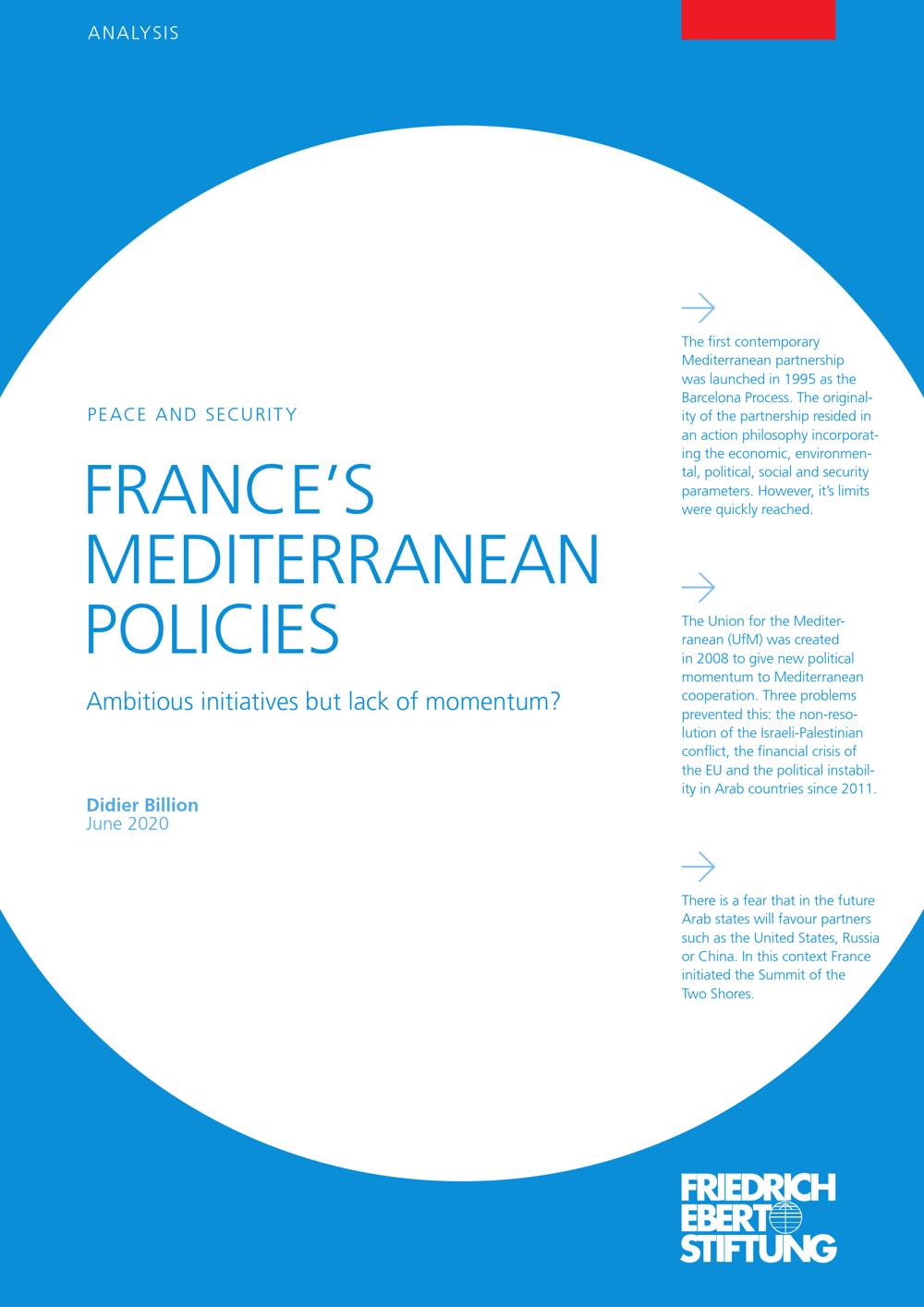 ANALYSIS

PEACE AND SECURITY

FRANCE'S MEDITERRANEAN POLICIES

Ambitious initiatives but lack of momentum?

Didier Billion
June 2020

The first contemporary Mediterranean partnership was launched in 1995 as the Barcelona Process. The originality of the partnership resided in an action philosophy incorporating the economic, environmental, political, social and security parameters. However, it's limits were quickly reached.

The Union for the Mediterranean (UfM) was created in 2008 to give new political momentum to Mediterranean cooperation. Three problems prevented this: the non-resolution of the Israeli-Palestinian conflict, the financial crisis of the EU and the political instability in Arab countries since 2011.

There is a fear that in the future Arab states will favour partners such as the United States, Russia or China. In this context France initiated the Summit of the Two Shores.

FRIEDRICH EBERT STIFTUNG